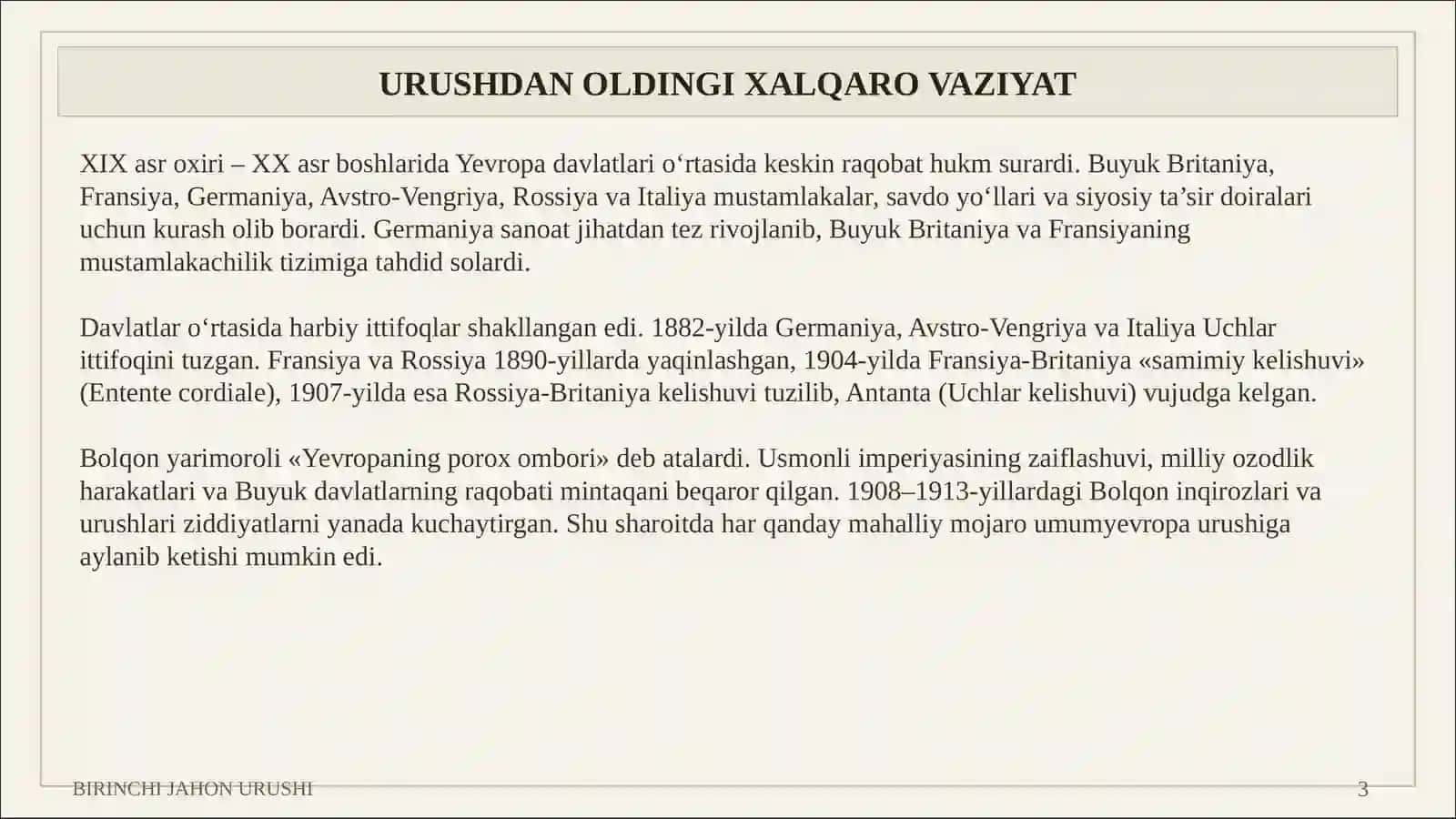 URUSHDAN OLDINGI XALQARO VAZIYAT

XIX asr oxiri – XX asr boshlarida Yevropa davlatlari o'rtasida keskin raqobat hukm surardi. Buyuk Britaniya, Fransiya, Germaniya, Avstro-Vengriya, Rossiya va Italiya mustamlakalar, savdo yo'llari va siyosiy ta'sir doiralari uchun kurash olib borardi. Germaniya sanoat jihatdan tez rivojlanib, Buyuk Britaniya va Fransiyaning mustamlakachilik tizimiga tahdid solardi.

Davlatlar o'rtasida harbiy ittifoqlar shakllangan edi. 1882-yilda Germaniya, Avstro-Vengriya va Italiya Uchlar ittifoqini tuzgan. Fransiya va Rossiya 1890-yillarda yaqinlashgan, 1904-yilda Fransiya-Britaniya «samimiy kelishuvi» (Entente cordiale), 1907-yilda esa Rossiya-Britaniya kelishuvi tuzilib, Antanta (Uchlar kelishuvi) vujudga kelgan.

Bolqon yarimoroli «Yevropaning porox ombori» deb atalardi. Usmonli imperiyasining zaiflashuvi, milliy ozodlik harakatlari va Buyuk davlatlarning raqobati mintaqani beqaror qilgan. 1908–1913-yillardagi Bolqon inqirozlari va urushlari ziddiyatlarni yanada kuchaytirgan. Shu sharoitda har qanday mahalliy mojaro umumyevropa urushiga aylanib ketishi mumkin edi.

BIRINCHI JAHON URUSHI
3